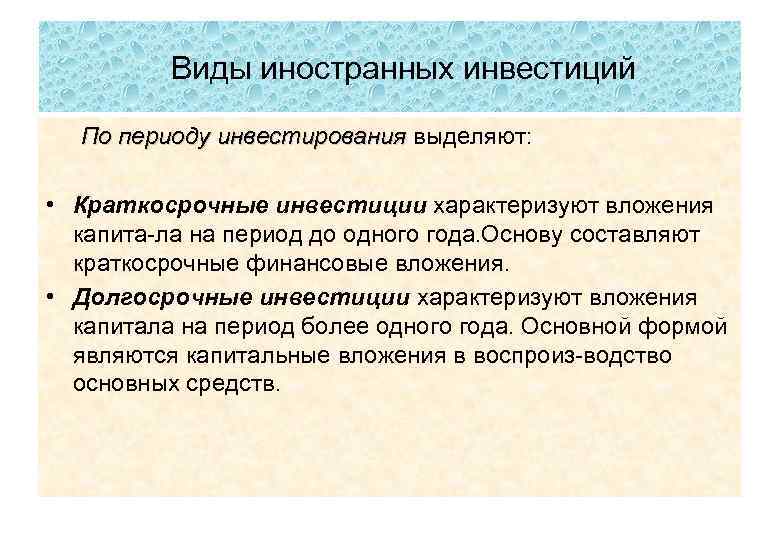 Виды иностранных инвестиций

По периоду инвестирования выделяют:

• Краткосрочные инвестиции характеризуют вложения капита-ла на период до одного года.Основу составляют краткосрочные финансовые вложения.
• Долгосрочные инвестиции характеризуют вложения капитала на период более одного года. Основной формой являются капитальные вложения в воспроиз-водство основных средств.